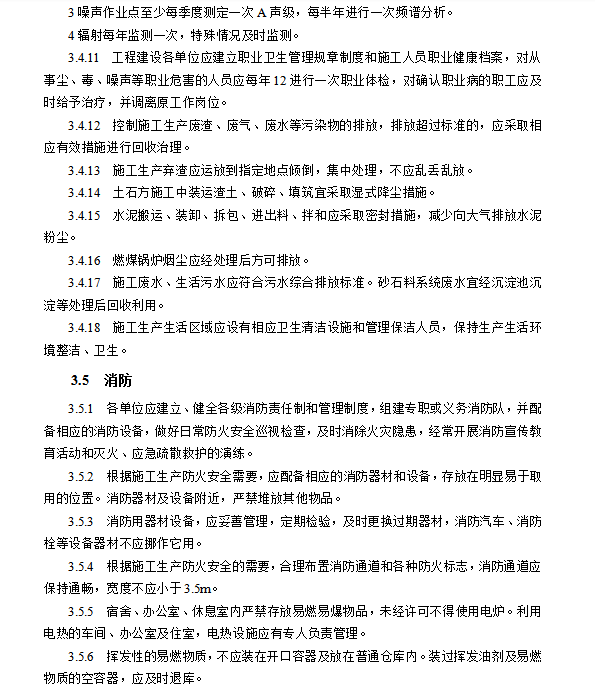 3 噪声作业点至少每季度测定一次 A 声级，每半年进行一次频谱分析。

4 辐射每年监测一次，特殊情况及时监测。

3.4.11 工程建设各单位应建立职业卫生管理规章制度和施工人员职业健康档案，对从事尘、毒、噪声等职业危害的人员应每年 12 进行一次职业体检，对确认职业病的职工应及时给予治疗，并调离原工作岗位。

3.4.12 控制施工生产废渣、废气、废水等污染物的排放，排放超过标准的，应采取相应有效措施进行回收治理。

3.4.13 施工生产弃渣应运放到指定地点倾倒，集中处理，不应乱丢乱放。

3.4.14 土石方施工中装运渣土、破碎、填筑宜采取湿式降尘措施。

3.4.15 水泥搬运、装卸、拆包、进出料、拌和应采取密封措施，减少向大气排放水泥粉尘。

3.4.16 燃煤锅炉烟尘应经处理后方可排放。

3.4.17 施工废水、生活污水应符合污水综合排放标准。砂石料系统废水宜经沉淀池沉淀等处理后回收利用。

3.4.18 施工生产生活区域应设有相应卫生清洁设施和管理保洁人员，保持生产生活环境整洁、卫生。

3.5 消防

3.5.1 各单位应建立、健全各级消防责任制和管理制度，组建专职或义务消防队，并配备相应的消防设备，做好日常防火安全巡视检查，及时消除火灾隐患，经常开展消防宣传教育活动和灭火、应急疏散救护的演练。

3.5.2 根据施工生产防火安全需要，应配备相应的消防器材和设备，存放在明显易于取用的位置。消防器材及设备附近，严禁堆放其他物品。

3.5.3 消防用器材设备，应妥善管理，定期检验，及时更换过期器材，消防汽车、消防栓等设备器材不应挪作它用。

3.5.4 根据施工生产防火安全的需要，合理布置消防通道和各种防火标志，消防通道应保持通畅，宽度不应小于 3.5m。

3.5.5 宿舍、办公室、休息室内严禁存放易燃易爆物品，未经许可不得使用电炉。利用电热的车间、办公室及住室，电热设施应有专人负责管理。

3.5.6 挥发性的易燃物质，不应装在开口容器及放在普通仓库内。装过挥发油剂及易燃物质的空容器，应及时退库。